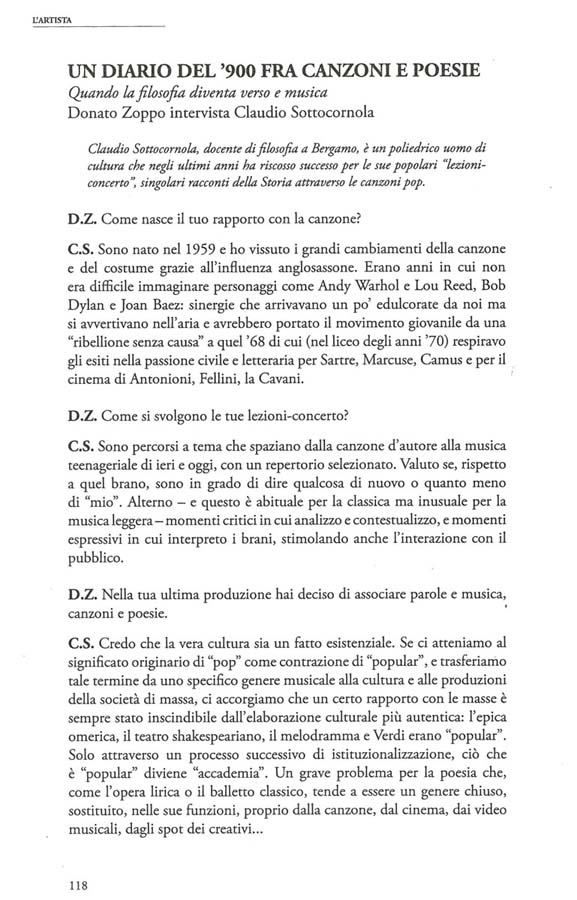 L'ARTISTA

UN DIARIO DEL '900 FRA CANZONI E POESIE
Quando la filosofia diventa verso e musica
Donato Zoppo intervista Claudio Sottocornola

Claudio Sottocornola, docente di filosofia a Bergamo, è un poliedrico uomo di cultura che negli ultimi anni ha riscosso successo per le sue popolari "lezioni-concerto", singolari racconti della Storia attraverso le canzoni pop.

D.Z. Come nasce il tuo rapporto con la canzone?

C.S. Sono nato nel 1959 e ho vissuto i grandi cambiamenti della canzone e del costume grazie all'influenza anglosassone. Erano anni in cui non era difficile immaginare personaggi come Andy Warhol e Lou Reed, Bob Dylan e Joan Baez: sinergie che arrivavano un po' edulcorate da noi ma si avvertivano nell'aria e avrebbero portato il movimento giovanile da una "ribellione senza causa" a quel '68 di cui (nel liceo degli anni '70) respiravo gli esiti nella passione civile e letteraria per Sartre, Marcuse, Camus e per il cinema di Antonioni, Fellini, la Cavani.

D.Z. Come si svolgono le tue lezioni-concerto?

C.S. Sono percorsi a tema che spaziano dalla canzone d'autore alla musica teenageriale di ieri e oggi, con un repertorio selezionato. Valuto se, rispetto a quel brano, sono in grado di dire qualcosa di nuovo o quanto meno di "mio". Alterno – e questo è abituale per la classica ma inusuale per la musica leggera – momenti critici in cui analizzo e contestualizzo, e momenti espressivi in cui interpreto i brani, stimolando anche l'interazione con il pubblico.

D.Z. Nella tua ultima produzione hai deciso di associare parole e musica, canzoni e poesie.

C.S. Credo che la vera cultura sia un fatto esistenziale. Se ci atteniamo al significato originario di "pop" come contrazione di "popular", e trasferiamo tale termine da uno specifico genere musicale alla cultura e alle produzioni della società di massa, ci accorgiamo che un certo rapporto con le masse è sempre stato inscindibile dall'elaborazione culturale più autentica: l'epica omerica, il teatro shakespeariano, il melodramma e Verdi erano "popular". Solo attraverso un processo successivo di istituzionalizzazione, ciò che è "popular" diviene "accademia". Un grave problema per la poesia che, come l'opera lirica o il balletto classico, tende a essere un genere chiuso, sostituito, nelle sue funzioni, proprio dalla canzone, dal cinema, dai video musicali, dagli spot dei creativi...

118